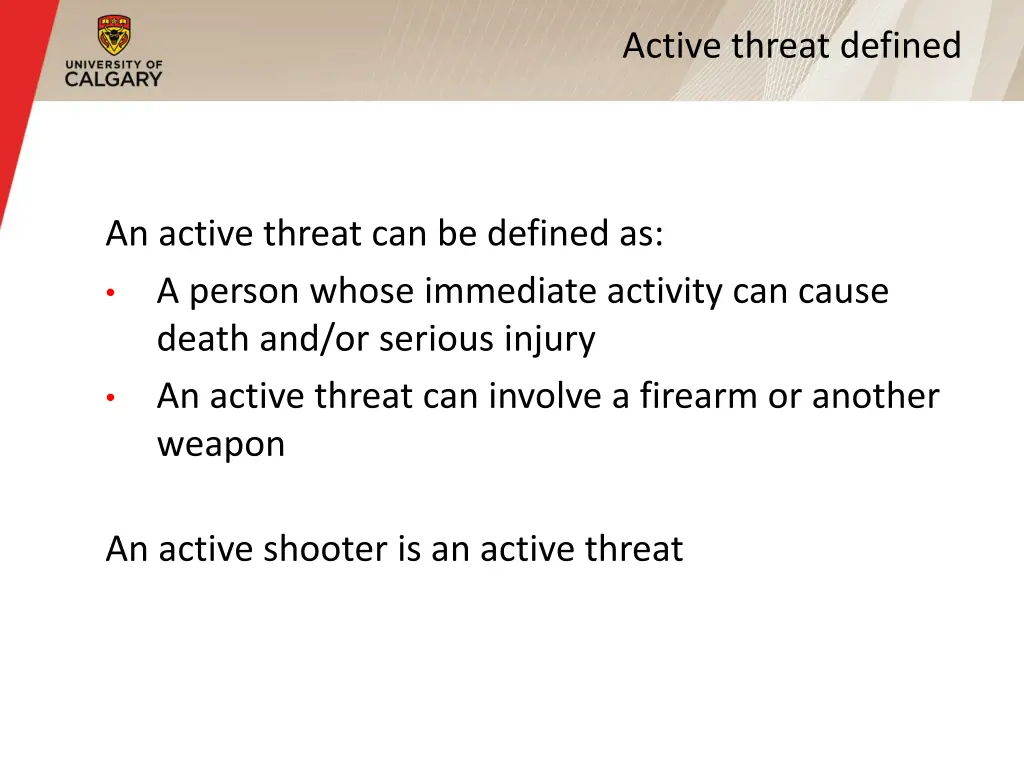 UNIVERSITY OF CALGARY

Active threat defined

An active threat can be defined as:
• A person whose immediate activity can cause death and/or serious injury
• An active threat can involve a firearm or another weapon

An active shooter is an active threat